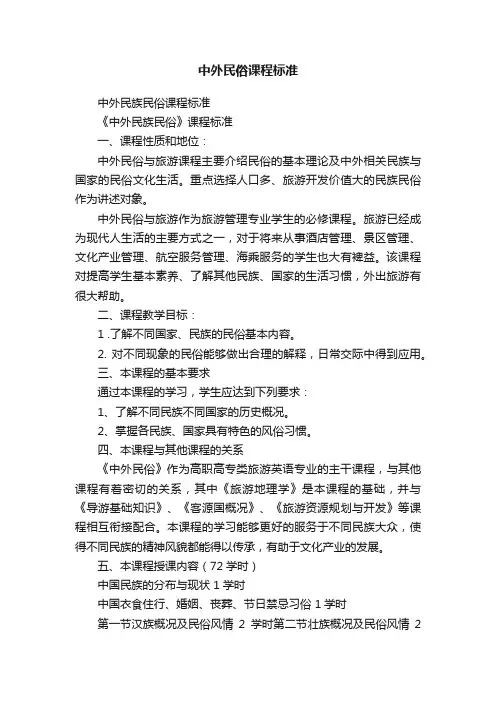 中外民俗课程标准

中外民族民俗课程标准

《中外民族民俗》课程标准

一、课程性质和地位：

中外民俗与旅游课程主要介绍民俗的基本理论及中外相关民族与国家的民俗文化生活。重点选择人口多、旅游开发价值大的民族民俗作为讲述对象。

中外民俗与旅游作为旅游管理专业学生的必修课程。旅游已经成为现代人生活的主要方式之一，对于将来从事酒店管理、景区管理、文化产业管理、航空服务管理、海乘服务的学生也大有裨益。该课程对提高学生基本素养、了解其他民族、国家的生活习惯，外出旅游有很大帮助。

二、课程教学目标：

1 .了解不同国家、民族的民俗基本内容。

2. 对不同现象的民俗能够做出合理的解释，日常交际中得到应用。

三、本课程的基本要求

通过本课程的学习，学生应达到下列要求：

1、了解不同民族不同国家的历史概况。

2、掌握各民族、国家具有特色的风俗习惯。

四、本课程与其他课程的关系

《中外民俗》作为高职高专类旅游英语专业的主干课程，与其他课程有着密切的关系，其中《旅游地理学》是本课程的基础，并与《导游基础知识》、《客源国概况》、《旅游资源规划与开发》等课程相互衔接配合。本课程的学习能够更好的服务于不同民族大众，使得不同民族的精神风貌都能得以传承，有助于文化产业的发展。

五、本课程授课内容（72 学时）

中国民族的分布与现状 1 学时

中国衣食住行、婚姻、丧葬、节日禁忌习俗 1 学时

第一节汉族概况及民俗风情 2 学时第二节壮族概况及民俗风情 2